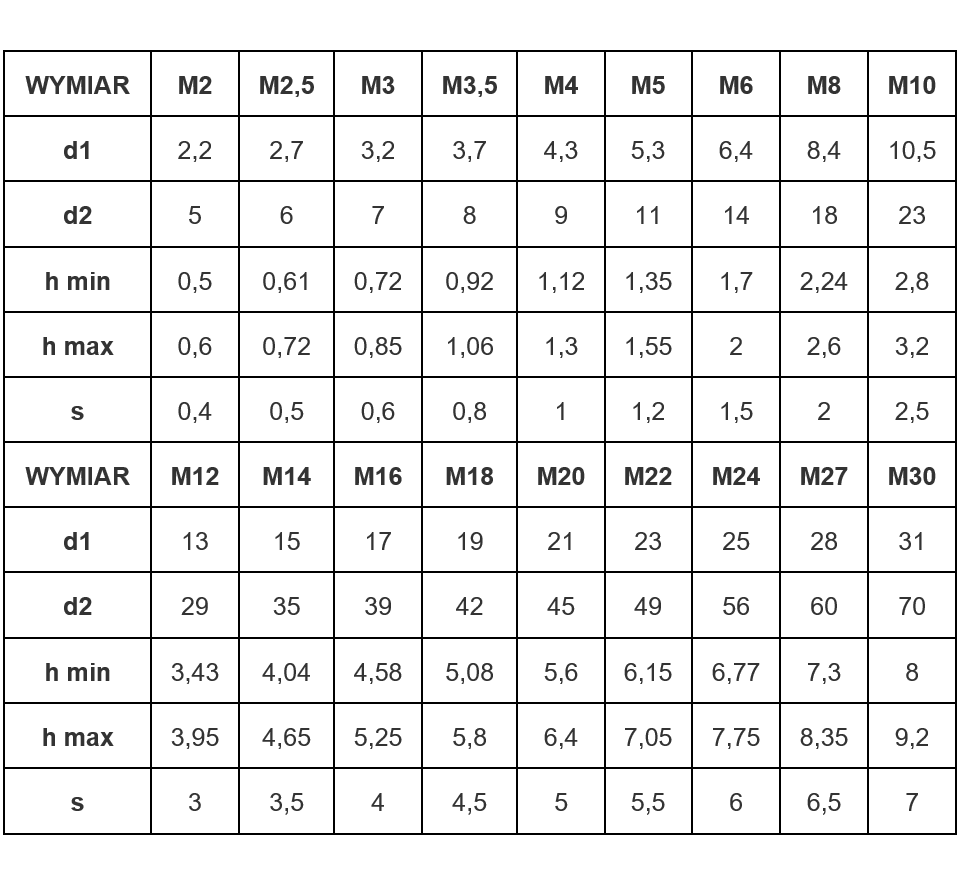 | WYMIAR | M2 | M2,5 | M3 | M3,5 | M4 | M5 | M6 | M8 | M10 |
|---|---|---|---|---|---|---|---|---|---|
| d1 | 2,2 | 2,7 | 3,2 | 3,7 | 4,3 | 5,3 | 6,4 | 8,4 | 10,5 |
| d2 | 5 | 6 | 7 | 8 | 9 | 11 | 14 | 18 | 23 |
| h min | 0,5 | 0,61 | 0,72 | 0,92 | 1,12 | 1,35 | 1,7 | 2,24 | 2,8 |
| h max | 0,6 | 0,72 | 0,85 | 1,06 | 1,3 | 1,55 | 2 | 2,6 | 3,2 |
| s | 0,4 | 0,5 | 0,6 | 0,8 | 1 | 1,2 | 1,5 | 2 | 2,5 |
| WYMIAR | M12 | M14 | M16 | M18 | M20 | M22 | M24 | M27 | M30 |
| d1 | 13 | 15 | 17 | 19 | 21 | 23 | 25 | 28 | 31 |
| d2 | 29 | 35 | 39 | 42 | 45 | 49 | 56 | 60 | 70 |
| h min | 3,43 | 4,04 | 4,58 | 5,08 | 5,6 | 6,15 | 6,77 | 7,3 | 8 |
| h max | 3,95 | 4,65 | 5,25 | 5,8 | 6,4 | 7,05 | 7,75 | 8,35 | 9,2 |
| s | 3 | 3,5 | 4 | 4,5 | 5 | 5,5 | 6 | 6,5 | 7 |